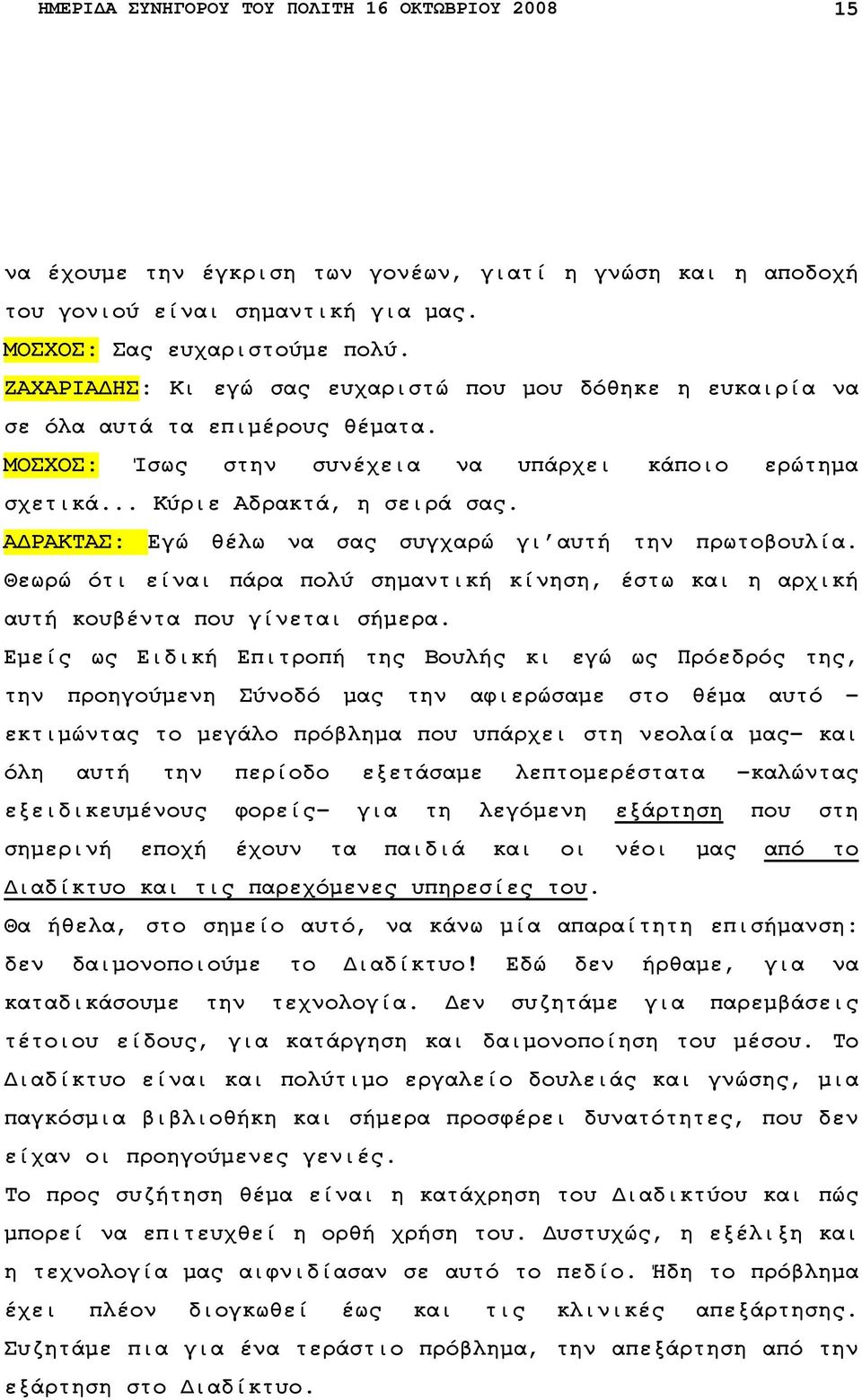 ΗΜΕΡΙΔΑ ΣΥΝΗΓΟΡΟΥ ΤΟΥ ΠΟΛΙΤΗ 16 ΟΚΤΩΒΡΙΟΥ 2008 15

να έχουμε την έγκριση των γονέων, γιατί η γνώση και η αποδοχή του γονιού είναι σημαντική για μας.

ΜΟΣΧΟΣ: Σας ευχαριστούμε πολύ.

ΖΑΧΑΡΙΑΔΗΣ: Κι εγώ σας ευχαριστώ που μου δόθηκε η ευκαιρία να σε όλα αυτά τα επιμέρους θέματα.

ΜΟΣΧΟΣ: Ίσως στην συνέχεια να υπάρχει κάποιο ερώτημα σχετικά... Κύριε Αδρακτά, η σειρά σας.

ΑΔΡΑΚΤΑΣ: Εγώ θέλω να σας συγχαρώ γι'αυτή την πρωτοβουλία. Θεωρώ ότι είναι πάρα πολύ σημαντική κίνηση, έστω και η αρχική αυτή κουβέντα που γίνεται σήμερα.

Εμείς ως Ειδική Επιτροπή της Βουλής κι εγώ ως Πρόεδρός της, την προηγούμενη Σύνοδό μας την αφιερώσαμε στο θέμα αυτό – εκτιμώντας το μεγάλο πρόβλημα που υπάρχει στη νεολαία μας– και όλη αυτή την περίοδο εξετάσαμε λεπτομερέστατα –καλώντας εξειδικευμένους φορείς– για τη λεγόμενη εξάρτηση που στη σημερινή εποχή έχουν τα παιδιά και οι νέοι μας από το Διαδίκτυο και τις παρεχόμενες υπηρεσίες του.

Θα ήθελα, στο σημείο αυτό, να κάνω μία απαραίτητη επισήμανση: δεν δαιμονοποιούμε το Διαδίκτυο! Εδώ δεν ήρθαμε, για να καταδικάσουμε την τεχνολογία. Δεν συζητάμε για παρεμβάσεις τέτοιου είδους, για κατάργηση και δαιμονοποίηση του μέσου. Το Διαδίκτυο είναι και πολύτιμο εργαλείο δουλειάς και γνώσης, μια παγκόσμια βιβλιοθήκη και σήμερα προσφέρει δυνατότητες, που δεν είχαν οι προηγούμενες γενιές.

Το προς συζήτηση θέμα είναι η κατάχρηση του Διαδικτύου και πώς μπορεί να επιτευχθεί η ορθή χρήση του. Δυστυχώς, η εξέλιξη και η τεχνολογία μας αιφνιδίασαν σε αυτό το πεδίο. Ήδη το πρόβλημα έχει πλέον διογκωθεί έως και τις κλινικές απεξάρτησης. Συζητάμε πια για ένα τεράστιο πρόβλημα, την απεξάρτηση από την εξάρτηση στο Διαδίκτυο.